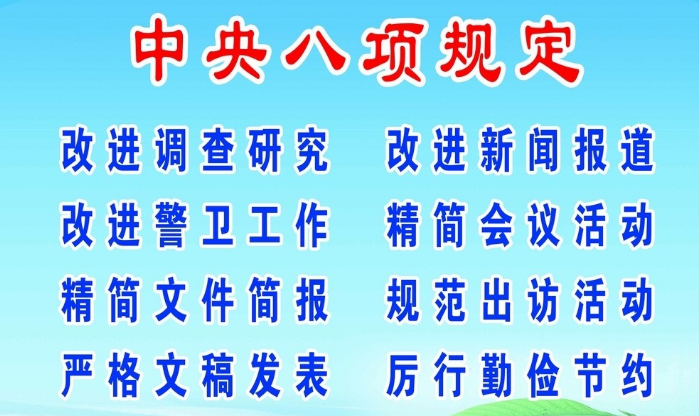 中央八项规定

改进调查研究

改进警卫工作

精简文件简报

严格文稿发表

改进新闻报道

精简会议活动

规范出访活动

厉行勤俭节约